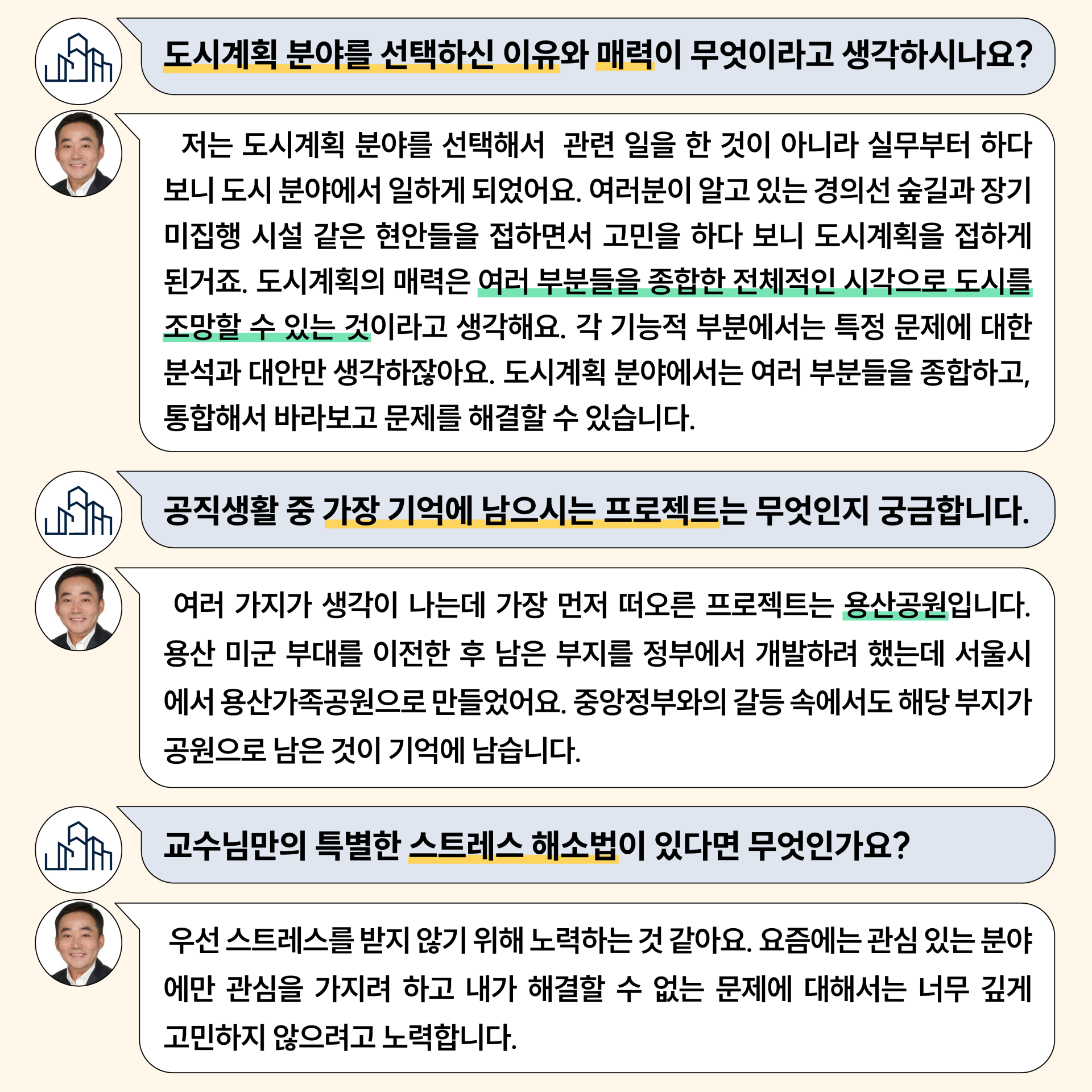 도시계획 분야를 선택하신 이유와 매력이 무엇이라고 생각하시나요?

저는 도시계획 분야를 선택해서 관련 일을 한 것이 아니라 실무부터 하다 보니 도시 분야에서 일하게 되었어요. 여러분이 알고 있는 경의선 숲길과 장기 미집행 시설 같은 현안들을 접하면서 고민을 하다 보니 도시계획을 접하게 된거죠. 도시계획의 매력은 여러 부분들을 종합한 전체적인 시각으로 도시를 조망할 수 있는 것이라고 생각해요. 각 기능적 부분에서는 특정 문제에 대한 분석과 대안만 생각하잖아요. 도시계획 분야에서는 여러 부분들을 종합하고, 통합해서 바라보고 문제를 해결할 수 있습니다.

공직생활 중 가장 기억에 남으시는 프로젝트는 무엇인지 궁금합니다.

여러 가지가 생각이 나는데 가장 먼저 떠오른 프로젝트는 용산공원입니다. 용산 미군 부대를 이전한 후 남은 부지를 정부에서 개발하려 했는데 서울시에서 용산가족공원으로 만들었어요. 중앙정부와의 갈등 속에서도 해당 부지가 공원으로 남은 것이 기억에 남습니다.

교수님만의 특별한 스트레스 해소법이 있다면 무엇인가요?

우선 스트레스를 받지 않기 위해 노력하는 것 같아요. 요즘에는 관심 있는 분야에만 관심을 가지려 하고 내가 해결할 수 없는 문제에 대해서는 너무 깊게 고민하지 않으려고 노력합니다.